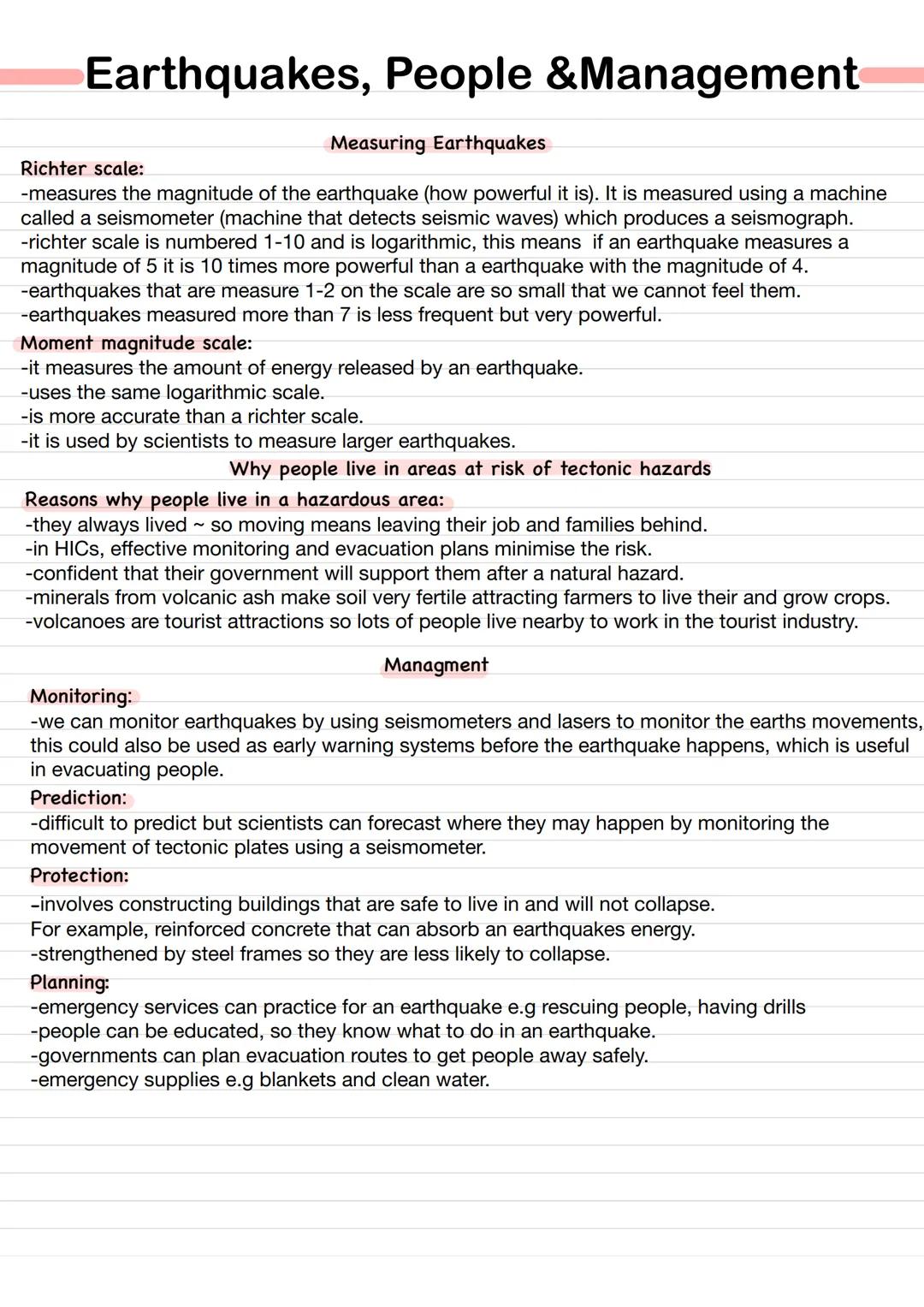 Earthquakes, People &Management

Measuring Earthquakes

Richter scale:
-measures the magnitude of the earthquake (how powerful it is). It is measured using a machine called a seismometer (machine that detects seismic waves) which produces a seismograph.
-richter scale is numbered 1-10 and is logarithmic, this means if an earthquake measures a magnitude of 5 it is 10 times more powerful than a earthquake with the magnitude of 4.
-earthquakes that are measure 1-2 on the scale are so small that we cannot feel them.
-earthquakes measured more than 7 is less frequent but very powerful.

Moment magnitude scale:
-it measures the amount of energy released by an earthquake.
-uses the same logarithmic scale.
-is more accurate than a richter scale.
-it is used by scientists to measure larger earthquakes.

Why people live in areas at risk of tectonic hazards

Reasons why people live in a hazardous area:
-they always lived ~ so moving means leaving their job and families behind.
-in HICs, effective monitoring and evacuation plans minimise the risk.
-confident that their government will support them after a natural hazard.
-minerals from volcanic ash make soil very fertile attracting farmers to live their and grow crops.
-volcanoes are tourist attractions so lots of people live nearby to work in the tourist industry.

Managment

Monitoring:
-we can monitor earthquakes by using seismometers and lasers to monitor the earths movements, this could also be used as early warning systems before the earthquake happens, which is useful in evacuating people.

Prediction:
-difficult to predict but scientists can forecast where they may happen by monitoring the movement of tectonic plates using a seismometer.

Protection:
-involves constructing buildings that are safe to live in and will not collapse. For example, reinforced concrete that can absorb an earthquakes energy.
-strengthened by steel frames so they are less likely to collapse.

Planning:
-emergency services can practice for an earthquake e.g rescuing people, having drills
-people can be educated, so they know what to do in an earthquake.
-governments can plan evacuation routes to get people away safely.
-emergency supplies e.g blankets and clean water.